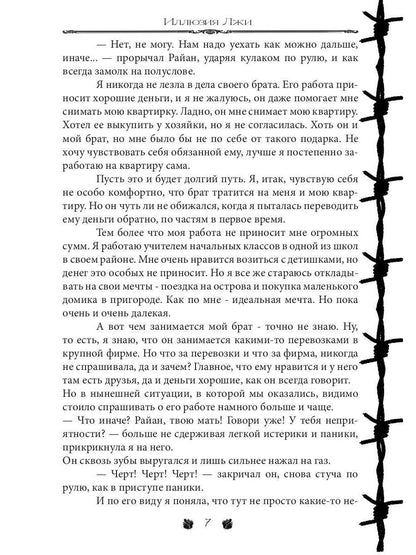 Иллюзия Лжи

— Нет, не могу. Нам надо уехать как можно дальше, иначе... — прорычал Райан, ударяя кулаком по рулю, и как всегда замолк на полуслове.

Я никогда не лезла в дела своего брата. Его работа приносит хорошие деньги, и я не жалуюсь, он даже помогает мне снимать мою квартирку. Ладно, он мне снимает мою квартиру. Хотел ее выкупить у хозяйки, но я не согласилась. Хоть он и мой брат, но мне было бы не по себе от такого подарка. Не хочу чувствовать себя обязанной ему, лучше я постепенно заработаю на квартиру сама.

Пусть это и будет долгий путь. Я, итак, чувствую себя не особо комфортно, что брат тратится на меня и мою квартиру. Но он чуть ли не обижался, когда я пыталась переводить ему деньги обратно, по частям в первое время.

Тем более что моя работа не приносит мне огромных сумм. Я работаю учителем начальных классов в одной из школ в своем районе. Мне очень нравится возиться с детишками, но денег это особых не приносит. Но я все же стараюсь откладывать на свои мечты - поездка на острова и покупка маленького домика в пригороде. Как по мне - идеальная мечта. Но пока очень и очень далекая.

А вот чем занимается мой брат - точно не знаю. Ну, то есть, я знаю, что он занимается какими-то перевозками в крупной фирме. Но что за перевозки и что за фирма, никогда не спрашивала, да и зачем? Главное, что ему нравится и у него там есть друзья, да и деньги хорошие, как он всегда говорит. Но в нынешней ситуации, в которой мы оказались, видимо стоило спрашивать о его работе намного больше и чаще.
— Что иначе? Райан, твою мать! Говори уже! У тебя неприятности? — больше не сдерживая легкой истерики и паники, прикрикнула я на него.
Он сквозь зубы выругался и лишь сильнее нажал на газ.

— Черт! Черт! Черт! — закричал он, снова стуча по рулю, как в приступе паники.

И по его виду я поняла, что тут не просто какие-то не-

7